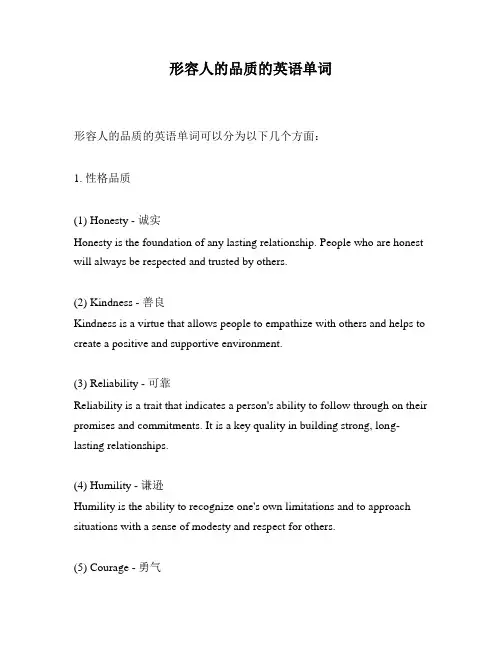 形容人的品质的英语单词

形容人的品质的英语单词可以分为以下几个方面：

1. 性格品质

(1) Honesty - 诚实
Honesty is the foundation of any lasting relationship. People who are honest will always be respected and trusted by others.

(2) Kindness - 善良
Kindness is a virtue that allows people to empathize with others and helps to create a positive and supportive environment.

(3) Reliability - 可靠
Reliability is a trait that indicates a person's ability to follow through on their promises and commitments. It is a key quality in building strong, long-lasting relationships.

(4) Humility - 谦逊
Humility is the ability to recognize one's own limitations and to approach situations with a sense of modesty and respect for others.

(5) Courage - 勇气